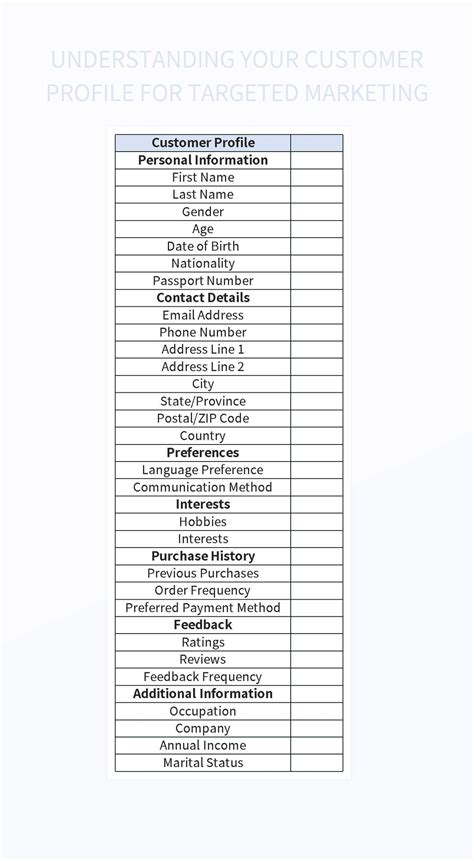 UNDERSTANDING YOUR CUSTOMER PROFILE FOR TARGETED MARKETING

| Customer Profile | |
|---|---|
| Personal Information | |
| First Name | |
| Last Name | |
| Gender | |
| Age | |
| Date of Birth | |
| Nationality | |
| Passport Number | |
| Contact Details | |
| Email Address | |
| Phone Number | |
| Address Line 1 | |
| Address Line 2 | |
| City | |
| State/Province | |
| Postal/ZIP Code | |
| Country | |
| Preferences | |
| Language Preference | |
| Communication Method | |
| Interests | |
| Hobbies | |
| Interests | |
| Purchase History | |
| Previous Purchases | |
| Order Frequency | |
| Preferred Payment Method | |
| Feedback | |
| Ratings | |
| Reviews | |
| Feedback Frequency | |
| Additional Information | |
| Occupation | |
| Company | |
| Annual Income | |
| Marital Status | |